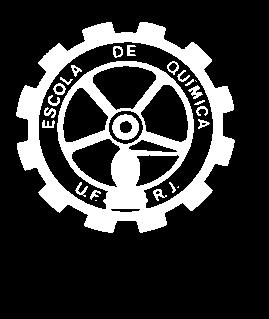 ESCOLA DE QUÍMICA
U.F. R.J.